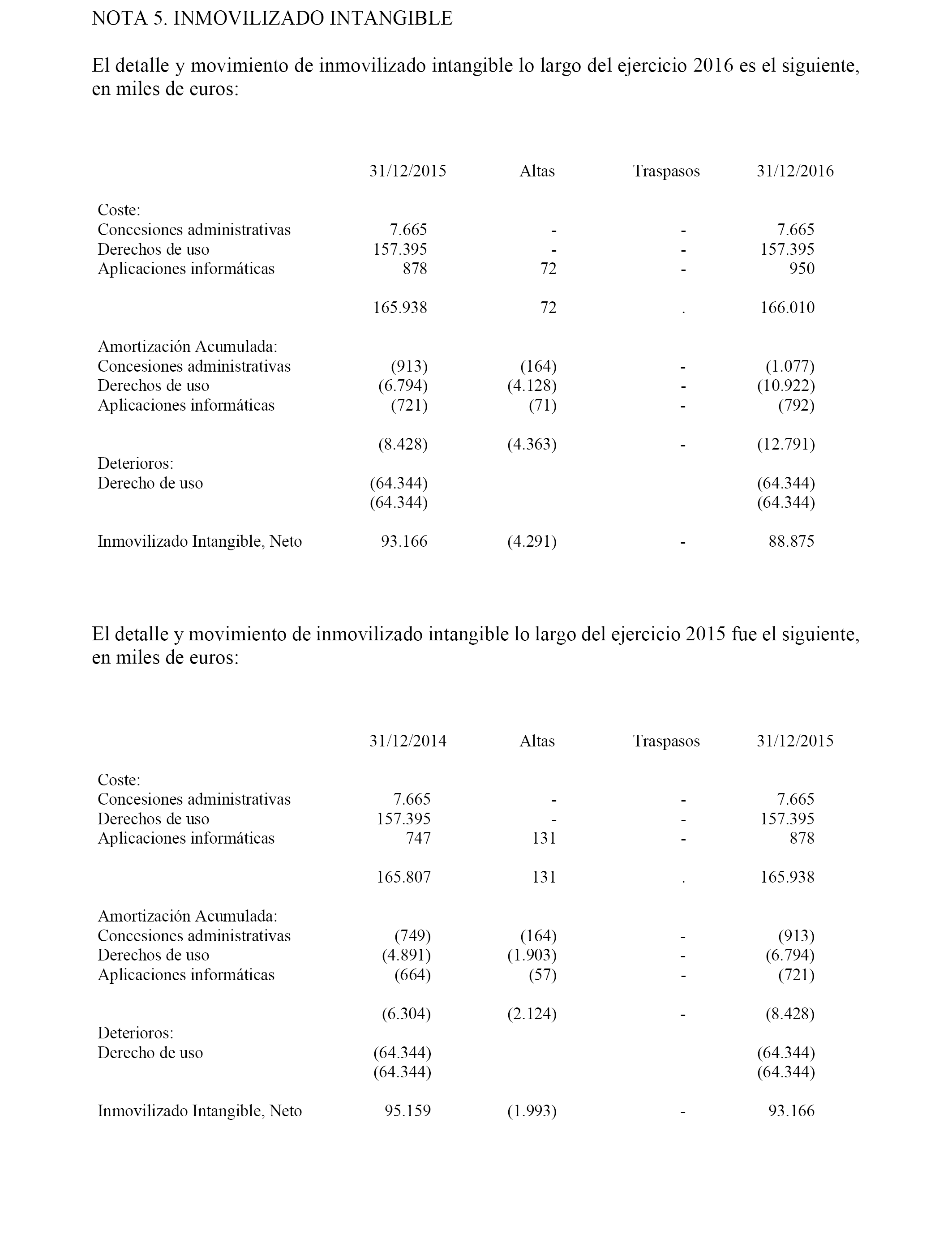 NOTA 5. INMOVILIZADO INTANGIBLE

El detalle y movimiento de inmovilizado intangible lo largo del ejercicio 2016 es el siguiente, en miles de euros:

| | 31/12/2015 | Altas | Traspasos | 31/12/2016 |
|---|---|---|---|---|
| Coste: | | | | |
| Concesiones administrativas | 7.665 | - | - | 7.665 |
| Derechos de uso | 157.395 | - | - | 157.395 |
| Aplicaciones informáticas | 878 | 72 | - | 950 |
| | 165.938 | 72 | . | 166.010 |
| Amortización Acumulada: | | | | |
| Concesiones administrativas | (913) | (164) | - | (1.077) |
| Derechos de uso | (6.794) | (4.128) | - | (10.922) |
| Aplicaciones informáticas | (721) | (71) | - | (792) |
| | (8.428) | (4.363) | - | (12.791) |
| Deterioros: | | | | |
| Derecho de uso | (64.344) | | | (64.344) |
| | (64.344) | | | (64.344) |
| Inmovilizado Intangible, Neto | 93.166 | (4.291) | - | 88.875 |

El detalle y movimiento de inmovilizado intangible lo largo del ejercicio 2015 fue el siguiente, en miles de euros:

| | 31/12/2014 | Altas | Traspasos | 31/12/2015 |
|---|---|---|---|---|
| Coste: | | | | |
| Concesiones administrativas | 7.665 | - | - | 7.665 |
| Derechos de uso | 157.395 | - | - | 157.395 |
| Aplicaciones informáticas | 747 | 131 | - | 878 |
| | 165.807 | 131 | . | 165.938 |
| Amortización Acumulada: | | | | |
| Concesiones administrativas | (749) | (164) | - | (913) |
| Derechos de uso | (4.891) | (1.903) | - | (6.794) |
| Aplicaciones informáticas | (664) | (57) | - | (721) |
| | (6.304) | (2.124) | - | (8.428) |
| Deterioros: | | | | |
| Derecho de uso | (64.344) | | | (64.344) |
| | (64.344) | | | (64.344) |
| Inmovilizado Intangible, Neto | 95.159 | (1.993) | - | 93.166 |